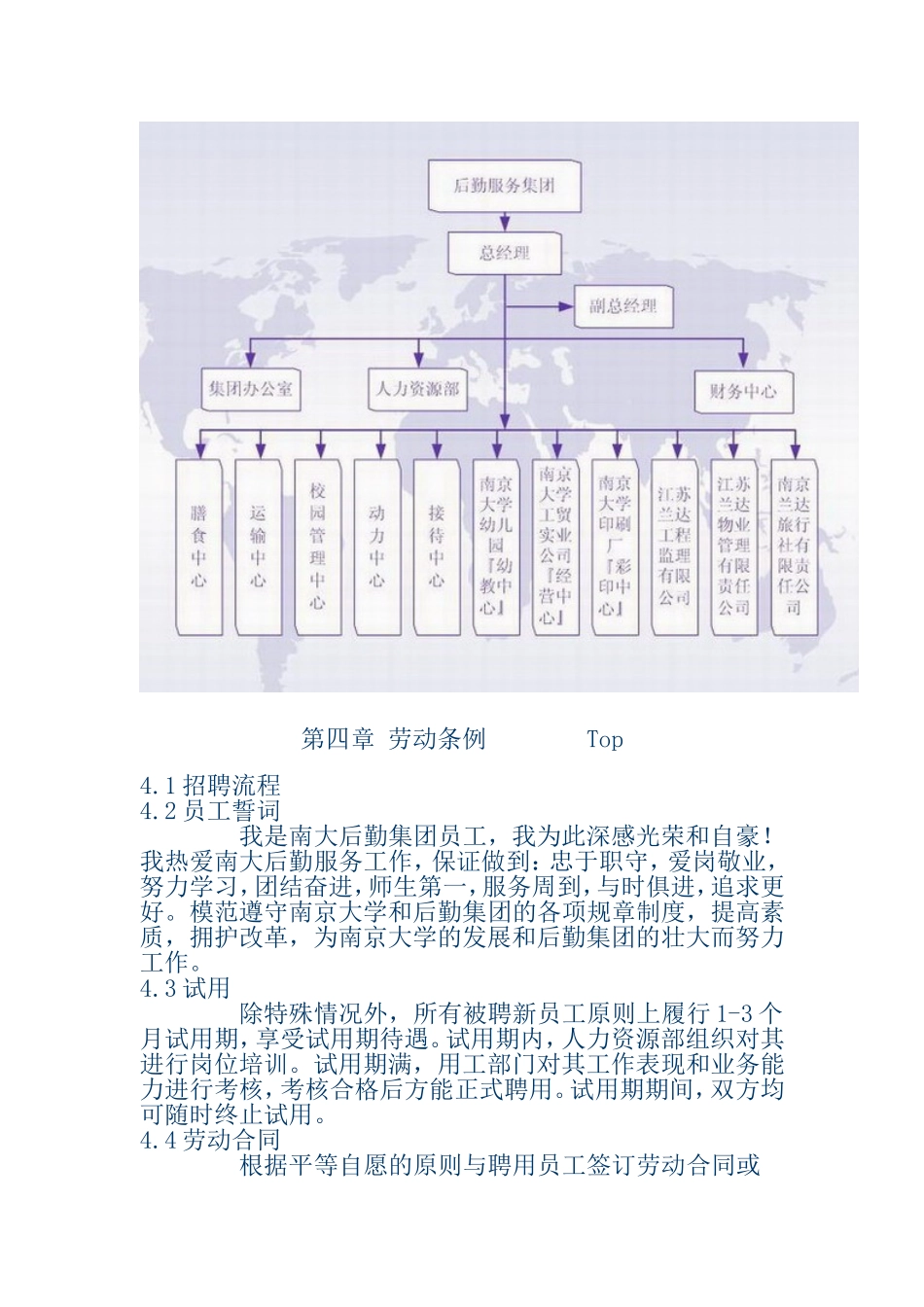 后勤服务集团

总经理

副总经理

集团办公室

人力资源部

财务中心

膳食中心

运输中心

校园管理中心

动力中心

接待中心

南京大学幼儿园『幼教中心』

南京大学工贸实业公司『经营中心』

南京大学印刷厂『彩印中心』

江苏兰达工程监理有限公司

江苏兰达物业管理有限责任公司

南京兰达旅行社有限责任公司

第四章 劳动条例 Top

4.1 招聘流程
4.2 员工誓词

我是南大后勤集团员工，我为此深感光荣和自豪！我热爱南大后勤服务工作，保证做到：忠于职守，爱岗敬业，努力学习，团结奋进，师生第一，服务周到，与时俱进，追求更好。模范遵守南京大学和后勤集团的各项规章制度，提高素质，拥护改革，为南京大学的发展和后勤集团的壮大而努力工作。
4.3 试用

除特殊情况外，所有被聘新员工原则上履行 1-3 个月试用期，享受试用期待遇。试用期内，人力资源部组织对其进行岗位培训。试用期满，用工部门对其工作表现和业务能力进行考核，考核合格后方能正式聘用。试用期期间，双方均可随时终止试用。
4.4 劳动合同

根据平等自愿的原则与聘用员工签订劳动合同或